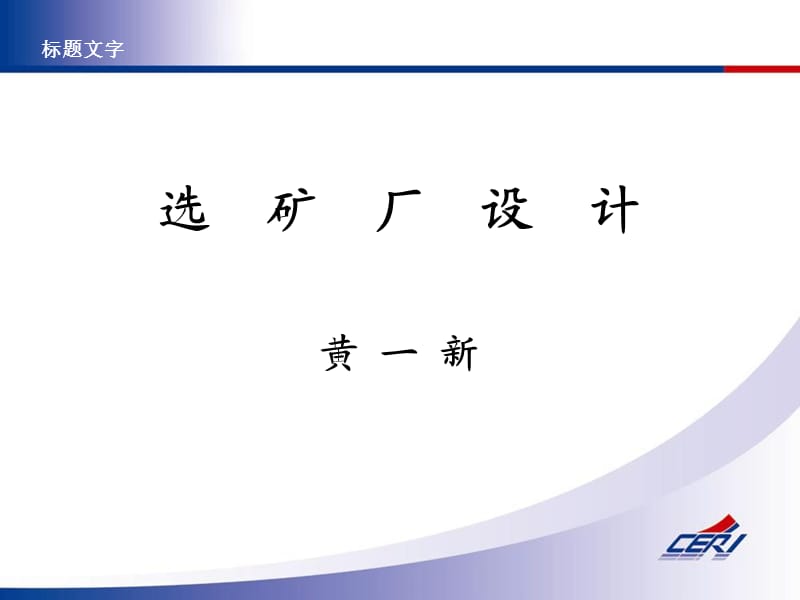 标题文字

选 矿 厂 设 计

黄 一 新

CERI